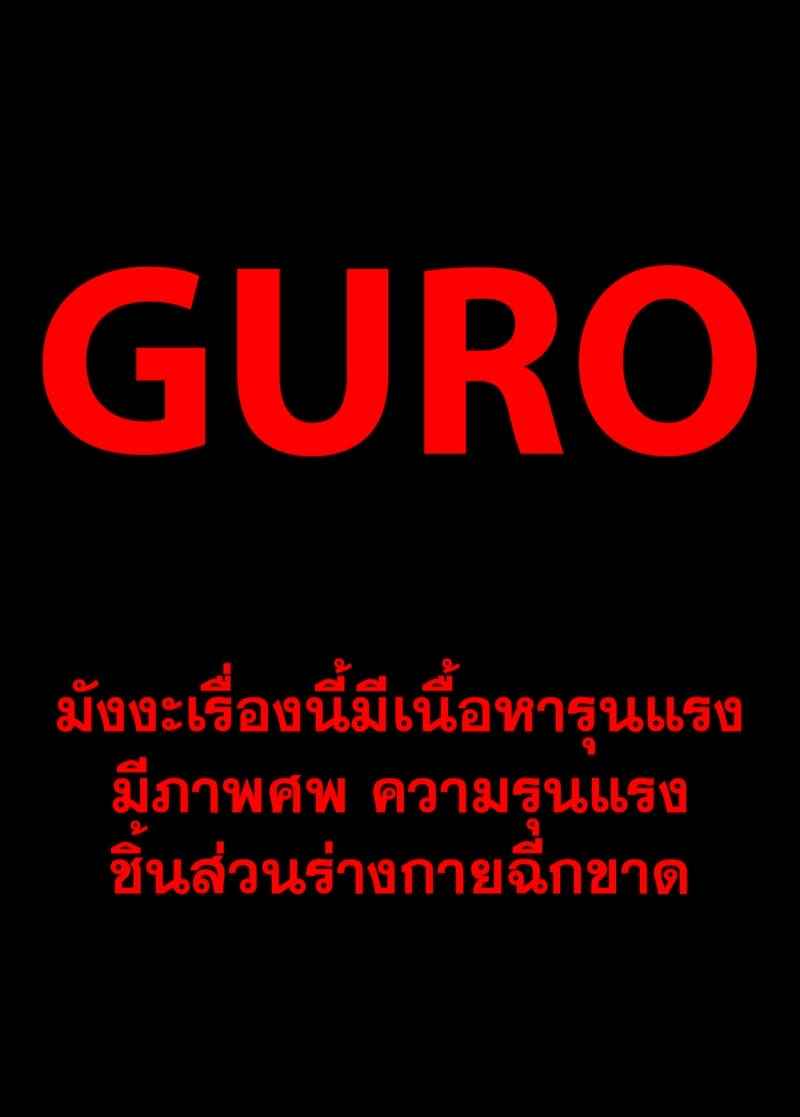 GURO

มังงะเรื่องนี้มีเนื้อหารุนแรง
มีภาพศพ ความรุนแรง
ชิ้นส่วนร่างกายฉีกขาด